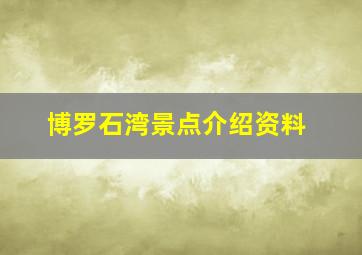 博罗石湾景点介绍资料